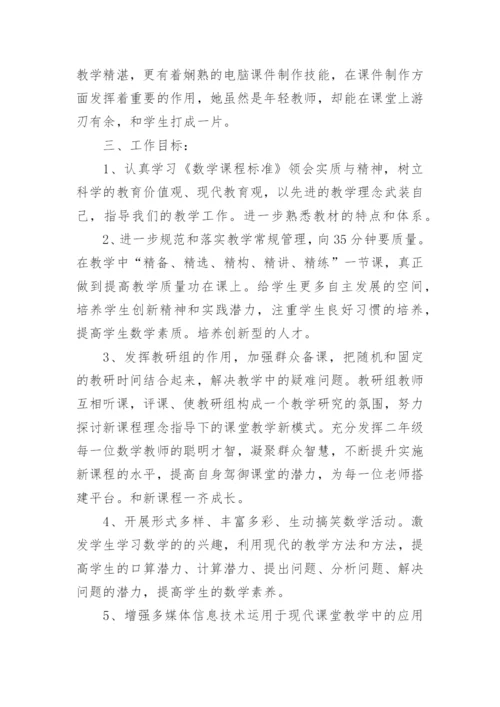 教学精湛，更有着娴熟的电脑课件制作技能，在课件制作方面发挥着重要的作用，她虽然是年轻教师，却能在课堂上游刃有余，和学生打成一片。

三、工作目标：

1、认真学习《数学课程标准》领会实质与精神，树立科学的教育价值观、现代教育观，以先进的教学理念武装自己，指导我们的教学工作。进一步熟悉教材的特点和体系。

2、进一步规范和落实教学常规管理，向35分钟要质量。在教学中“精备、精选、精构、精讲、精练”一节课，真正做到提高教学质量功在课上。给学生更多自主发展的空间，培养学生创新精神和实践潜力，注重学生良好习惯的培养，提高学生数学素质。培养创新型的人才。

3、发挥教研组的作用，加强群众备课，把随机和固定的教研时间结合起来，解决教学中的疑难问题。教研组教师互相听课，评课、使教研组构成一个教学研究的氛围，努力探讨新课程理念指导下的课堂教学新模式。充分发挥二年级每一位数学教师的聪明才智，凝聚群众智慧，不断提升实施新课程的水平，提高自身驾御课堂的潜力，为每一位老师搭建平台。和新课程一齐成长。

4、开展形式多样、丰富多彩、生动搞笑数学活动。激发学生学习数学的的兴趣，利用现代的教学方法和方法，提高学生的口算潜力、计算潜力、提出问题、分析问题、解决问题的潜力，提高学生的数学素养。

5、增强多媒体信息技术运用于现代课堂教学中的应用